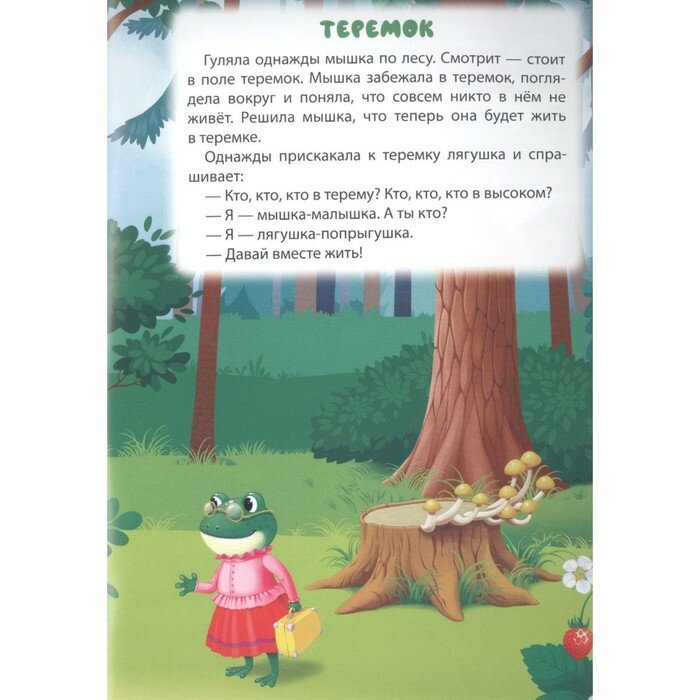 ТЕРЕМОК

Гуляла однажды мышка по лесу. Смотрит — стоит в поле теремок. Мышка забежала в теремок, поглядела вокруг и поняла, что совсем никто в нём не живёт. Решила мышка, что теперь она будет жить в теремке.

Однажды прискакала к теремку лягушка и спрашивает:

— Кто, кто, кто в терему? Кто, кто, кто в высоком?

— Я — мышка-малышка. А ты кто?

— Я — лягушка-попрыгушка.

— Давай вместе жить!